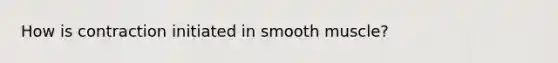 How is contraction initiated in smooth muscle?